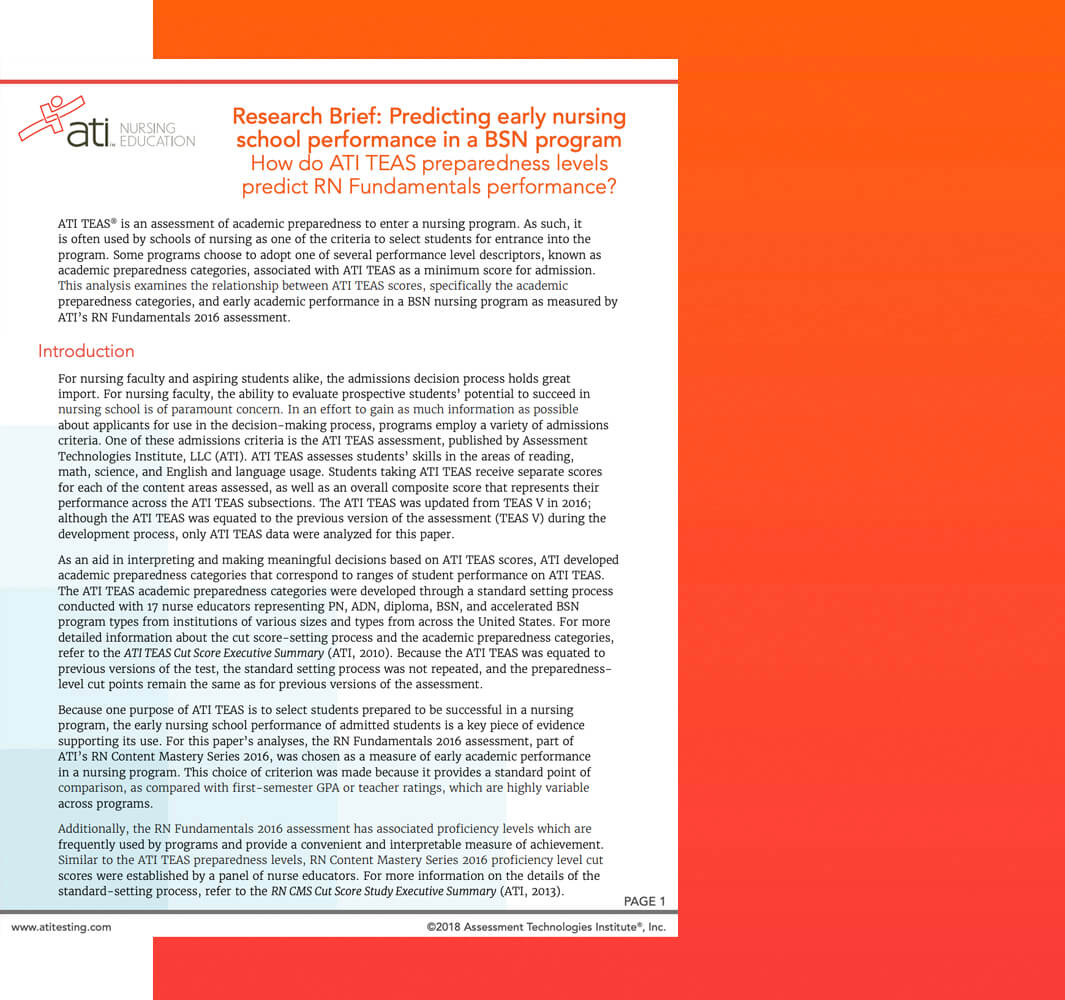 ati NURSING EDUCATION

Research Brief: Predicting early nursing school performance in a BSN program
How do ATI TEAS preparedness levels predict RN Fundamentals performance?

ATI TEAS® is an assessment of academic preparedness to enter a nursing program. As such, it is often used by schools of nursing as one of the criteria to select students for entrance into the program. Some programs choose to adopt one of several performance level descriptors, known as academic preparedness categories, associated with ATI TEAS as a minimum score for admission. This analysis examines the relationship between ATI TEAS scores, specifically the academic preparedness categories, and early academic performance in a BSN nursing program as measured by ATI's RN Fundamentals 2016 assessment.

Introduction

For nursing faculty and aspiring students alike, the admissions decision process holds great import. For nursing faculty, the ability to evaluate prospective students' potential to succeed in nursing school is of paramount concern. In an effort to gain as much information as possible about applicants for use in the decision-making process, programs employ a variety of admissions criteria. One of these admissions criteria is the ATI TEAS assessment, published by Assessment Technologies Institute, LLC (ATI). ATI TEAS assesses students' skills in the areas of reading, math, science, and English and language usage. Students taking ATI TEAS receive separate scores for each of the content areas assessed, as well as an overall composite score that represents their performance across the ATI TEAS subsections. The ATI TEAS was updated from TEAS V in 2016; although the ATI TEAS was equated to the previous version of the assessment (TEAS V) during the development process, only ATI TEAS data were analyzed for this paper.

As an aid in interpreting and making meaningful decisions based on ATI TEAS scores, ATI developed academic preparedness categories that correspond to ranges of student performance on ATI TEAS. The ATI TEAS academic preparedness categories were developed through a standard setting process conducted with 17 nurse educators representing PN, ADN, diploma, BSN, and accelerated BSN program types from institutions of various sizes and types from across the United States. For more detailed information about the cut score-setting process and the academic preparedness categories, refer to the ATI TEAS Cut Score Executive Summary (ATI, 2010). Because the ATI TEAS was equated to previous versions of the test, the standard setting process was not repeated, and the preparedness-level cut points remain the same as for previous versions of the assessment.

Because one purpose of ATI TEAS is to select students prepared to be successful in a nursing program, the early nursing school performance of admitted students is a key piece of evidence supporting its use. For this paper's analyses, the RN Fundamentals 2016 assessment, part of ATI's RN Content Mastery Series 2016, was chosen as a measure of early academic performance in a nursing program. This choice of criterion was made because it provides a standard point of comparison, as compared with first-semester GPA or teacher ratings, which are highly variable across programs.

Additionally, the RN Fundamentals 2016 assessment has associated proficiency levels which are frequently used by programs and provide a convenient and interpretable measure of achievement. Similar to the ATI TEAS preparedness levels, RN Content Mastery Series 2016 proficiency level cut scores were established by a panel of nurse educators. For more information on the details of the standard-setting process, refer to the RN CMS Cut Score Study Executive Summary (ATI, 2013).

PAGE 1

www.atitesting.com

©2018 Assessment Technologies Institute®, Inc.